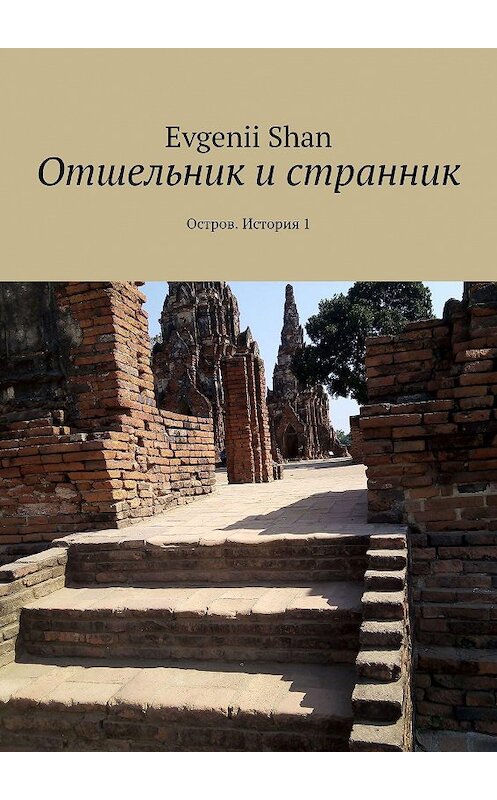 Evgenii Shan
Отшельник и странник

Остров. История 1